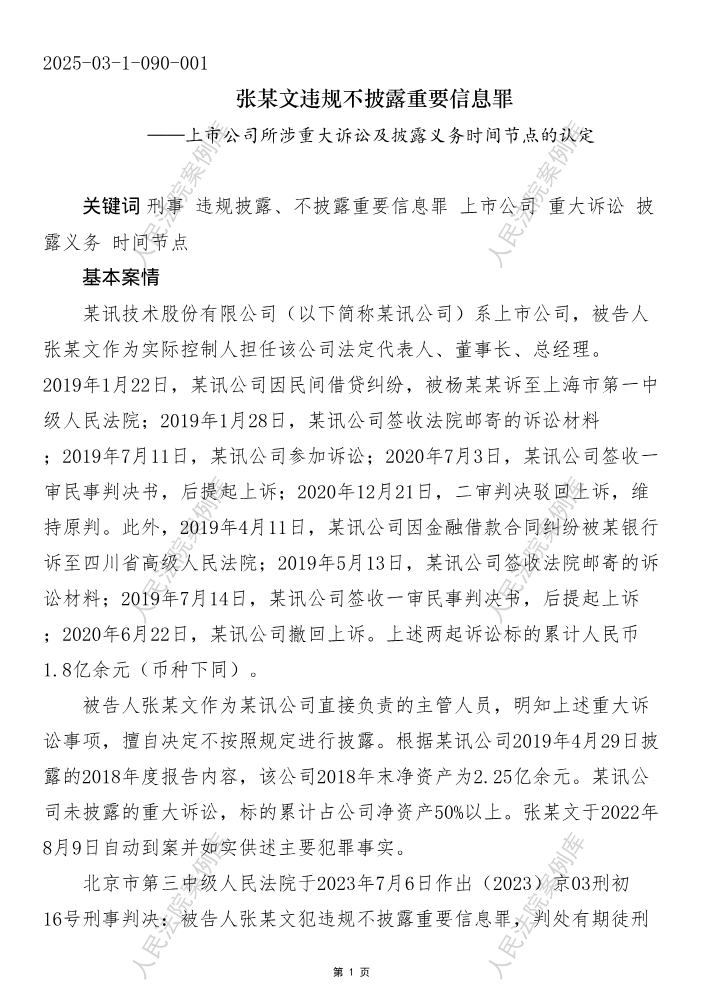 2025-03-1-090-001

张某文违规不披露重要信息罪

——上市公司所涉重大诉讼及披露义务时间节点的认定

关键词 刑事 违规披露、不披露重要信息罪 上市公司 重大诉讼 披露义务 时间节点

基本案情

某讯技术股份有限公司（以下简称某讯公司）系上市公司，被告人张某文作为实际控制人担任该公司法定代表人、董事长、总经理。2019年1月22日，某讯公司因民间借贷纠纷，被杨某某诉至上海市第一中级人民法院；2019年1月28日，某讯公司签收法院邮寄的诉讼材料；2019年7月11日，某讯公司参加诉讼；2020年7月3日，某讯公司签收一审民事判决书，后提起上诉；2020年12月21日，二审判决驳回上诉，维持原判。此外，2019年4月11日，某讯公司因金融借款合同纠纷被某银行诉至四川省高级人民法院；2019年5月13日，某讯公司签收法院邮寄的诉讼材料；2019年7月14日，某讯公司签收一审民事判决书，后提起上诉；2020年6月22日，某讯公司撤回上诉。上述两起诉讼标的累计人民币1.8亿余元（币种下同）。

被告人张某文作为某讯公司直接负责的主管人员，明知上述重大诉讼事项，擅自决定不按照规定进行披露。根据某讯公司2019年4月29日披露的2018年度报告内容，该公司2018年末净资产为2.25亿余元。某讯公司未披露的重大诉讼，标的累计占公司净资产50%以上。张某文于2022年8月9日自动到案并如实供述主要犯罪事实。

北京市第三中级人民法院于2023年7月6日作出（2023）京03刑初16号刑事判决：被告人张某文犯违规不披露重要信息罪，判处有期徒刑

人民法院案例库

第 1 页